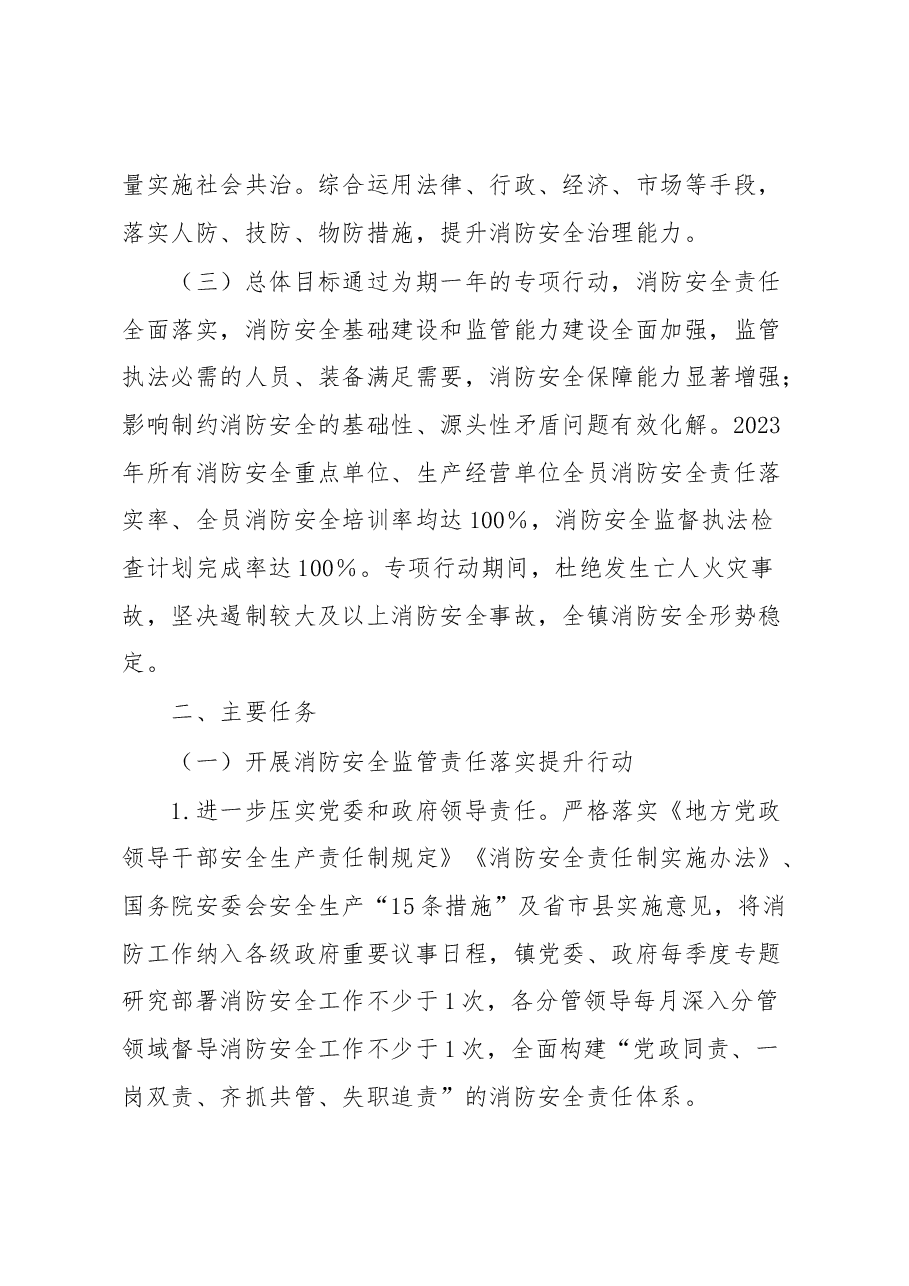 量实施社会共治。综合运用法律、行政、经济、市场等手段，落实人防、技防、物防措施，提升消防安全治理能力。

（三）总体目标通过为期一年的专项行动，消防安全责任全面落实，消防安全基础建设和监管能力建设全面加强，监管执法必需的人员、装备满足需要，消防安全保障能力显著增强；影响制约消防安全的基础性、源头性矛盾问题有效化解。2023年所有消防安全重点单位、生产经营单位全员消防安全责任落实率、全员消防安全培训率均达100%，消防安全监督执法检查计划完成率达100%。专项行动期间，杜绝发生亡人火灾事故，坚决遏制较大及以上消防安全事故，全镇消防安全形势稳定。

二、主要任务

（一）开展消防安全监管责任落实提升行动

1.进一步压实党委和政府领导责任。严格落实《地方党政领导干部安全生产责任制规定》《消防安全责任制实施办法》、国务院安委会安全生产“15条措施”及省市县实施意见，将消防工作纳入各级政府重要议事日程，镇党委、政府每季度专题研究部署消防安全工作不少于1次，各分管领导每月深入分管领域督导消防安全工作不少于1次，全面构建“党政同责、一岗双责、齐抓共管、失职追责”的消防安全责任体系。